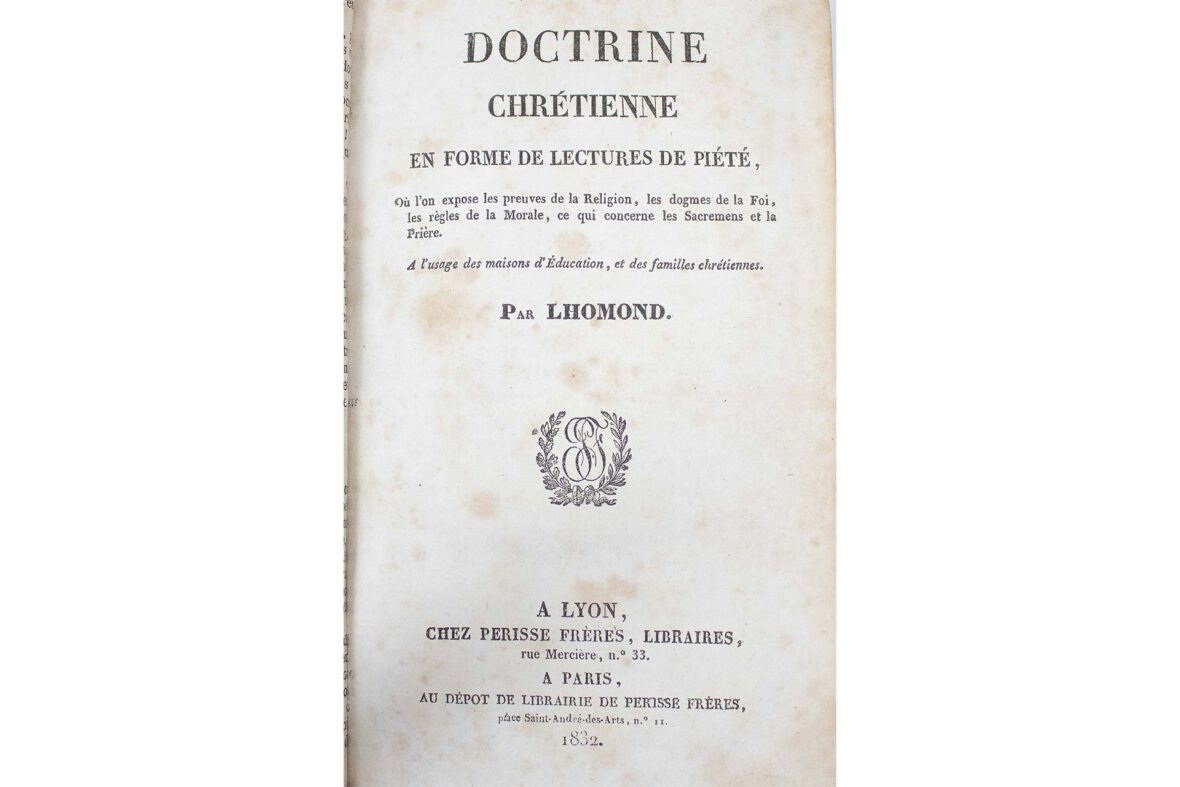 DOCTRINE

CHRÉTIENNE

EN FORME DE LECTURES DE PIÉTÉ,

Où l'on expose les preuves de la Religion, les dogmes de la Foi, les règles de la Morale, ce qui concerne les Sacremens et la Prière.

A l'usage des maisons d'Éducation, et des familles chrétiennes.

PAR LHOMOND.

A LYON,
CHEZ PERISSE FRÈRES, LIBRAIRES,
rue Mercière, n.° 33.
A PARIS,
AU DÉPOT DE LIBRAIRIE DE PERISSE FRÈRES,
place Saint-André-des-Arts, n.° 11.
1832.